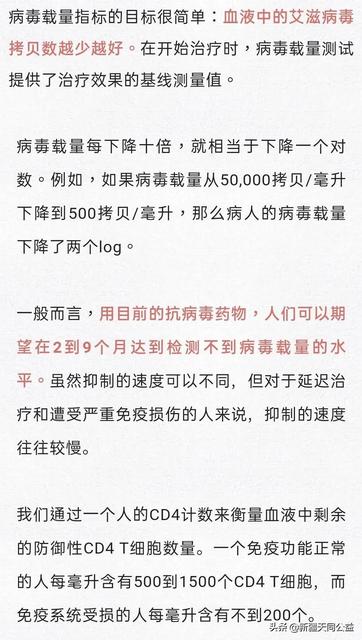 病毒载量指标的目标很简单：血液中的艾滋病毒拷贝数越少越好。在开始治疗时，病毒载量测试提供了治疗效果的基线测量值。

病毒载量每下降十倍，就相当于下降一个对数。例如，如果病毒载量从50,000拷贝/毫升下降到500拷贝/毫升，那么病人的病毒载量下降了两个log。

一般而言，用目前的抗病毒药物，人们可以期望在2到9个月达到检测不到病毒载量的水平。虽然抑制的速度可以不同，但对于延迟治疗和遭受严重免疫损伤的人来说，抑制的速度往往较慢。

我们通过一个人的CD4计数来衡量血液中剩余的防御性CD4 T细胞数量。一个免疫功能正常的人每毫升含有500到1500个CD4 T细胞，而免疫系统受损的人每毫升含有不到200个。

头条 @新疆天同公益